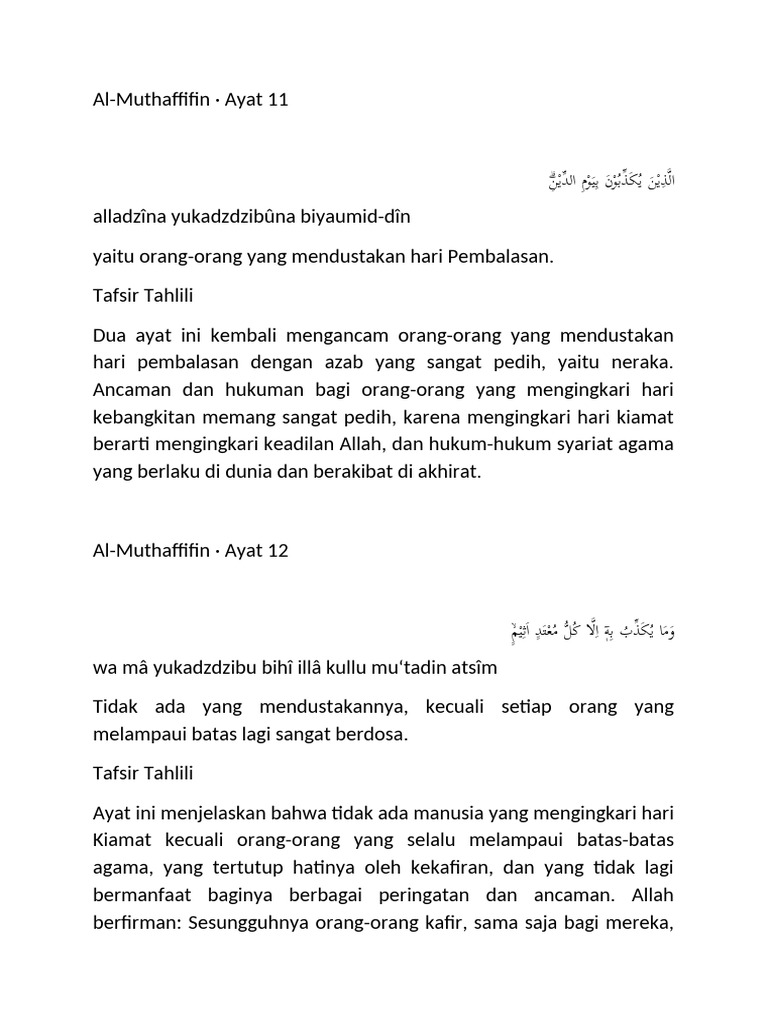 Al-Muthaffifin · Ayat 11

الَّذِيْنَ يُكَذِّبُوْنَ بِيَوْمِ الدِّيْنِۗ

alladzîna yukadzdzibûna biyaumid-dîn

yaitu orang-orang yang mendustakan hari Pembalasan.

Tafsir Tahlili

Dua ayat ini kembali mengancam orang-orang yang mendustakan hari pembalasan dengan azab yang sangat pedih, yaitu neraka. Ancaman dan hukuman bagi orang-orang yang mengingkari hari kebangkitan memang sangat pedih, karena mengingkari hari kiamat berarti mengingkari keadilan Allah, dan hukum-hukum syariat agama yang berlaku di dunia dan berakibat di akhirat.

Al-Muthaffifin · Ayat 12

وَمَا يُكَذِّبُ بِهٖٓ اِلَّا كُلُّ مُعْتَدٍ اَثِيْمٍۙ

wa mâ yukadzdzibu bihî illâ kullu mu‘tadin atsîm

Tidak ada yang mendustakannya, kecuali setiap orang yang melampaui batas lagi sangat berdosa.

Tafsir Tahlili

Ayat ini menjelaskan bahwa tidak ada manusia yang mengingkari hari Kiamat kecuali orang-orang yang selalu melampaui batas-batas agama, yang tertutup hatinya oleh kekafiran, dan yang tidak lagi bermanfaat baginya berbagai peringatan dan ancaman. Allah berfirman: Sesungguhnya orang-orang kafir, sama saja bagi mereka,